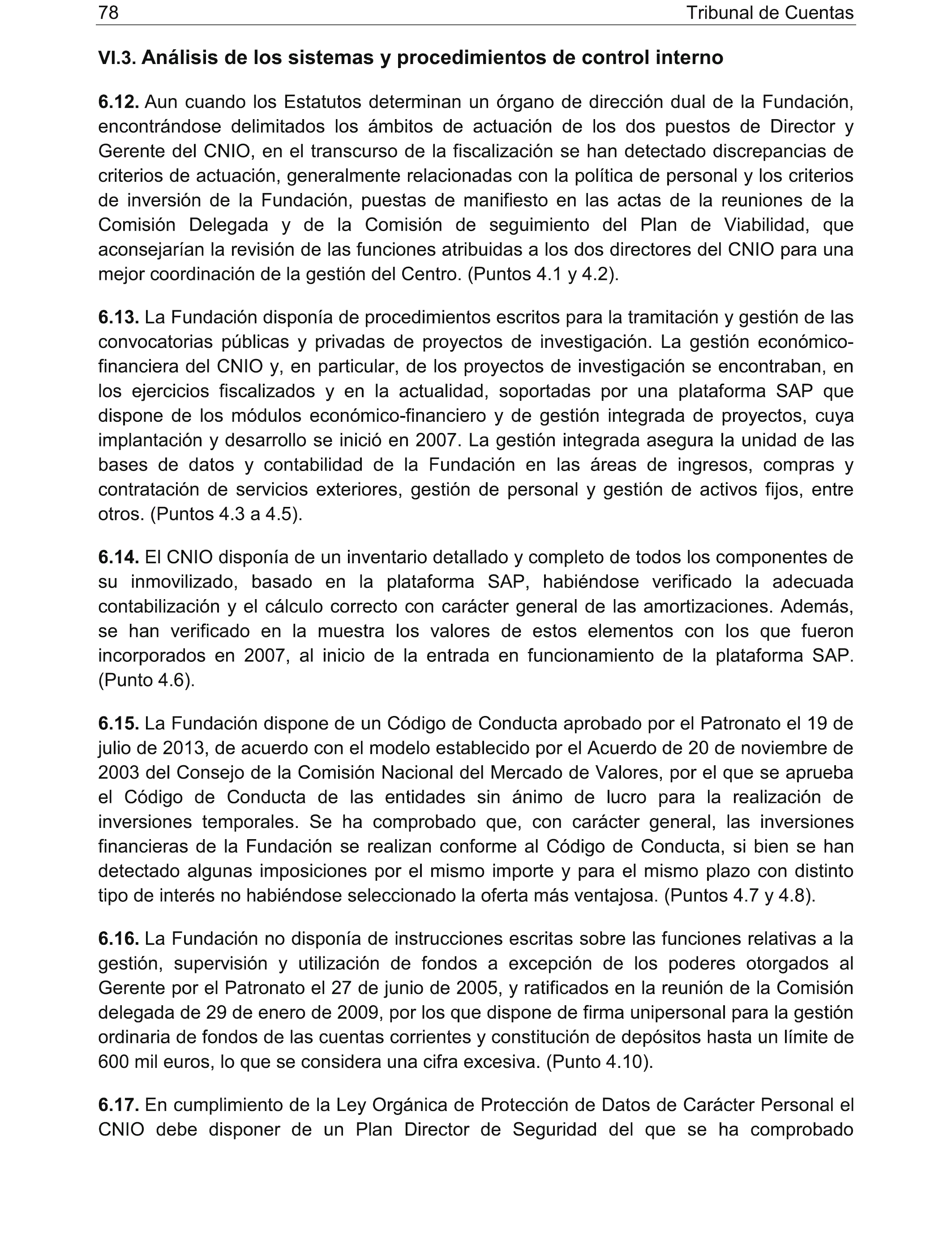 78 Tribunal de Cuentas

VI.3. Análisis de los sistemas y procedimientos de control interno

6.12. Aun cuando los Estatutos determinan un órgano de dirección dual de la Fundación, encontrándose delimitados los ámbitos de actuación de los dos puestos de Director y Gerente del CNIO, en el transcurso de la fiscalización se han detectado discrepancias de criterios de actuación, generalmente relacionadas con la política de personal y los criterios de inversión de la Fundación, puestas de manifiesto en las actas de la reuniones de la Comisión Delegada y de la Comisión de seguimiento del Plan de Viabilidad, que aconsejarían la revisión de las funciones atribuidas a los dos directores del CNIO para una mejor coordinación de la gestión del Centro. (Puntos 4.1 y 4.2).

6.13. La Fundación disponía de procedimientos escritos para la tramitación y gestión de las convocatorias públicas y privadas de proyectos de investigación. La gestión económico-financiera del CNIO y, en particular, de los proyectos de investigación se encontraban, en los ejercicios fiscalizados y en la actualidad, soportadas por una plataforma SAP que dispone de los módulos económico-financiero y de gestión integrada de proyectos, cuya implantación y desarrollo se inició en 2007. La gestión integrada asegura la unidad de las bases de datos y contabilidad de la Fundación en las áreas de ingresos, compras y contratación de servicios exteriores, gestión de personal y gestión de activos fijos, entre otros. (Puntos 4.3 a 4.5).

6.14. El CNIO disponía de un inventario detallado y completo de todos los componentes de su inmovilizado, basado en la plataforma SAP, habiéndose verificado la adecuada contabilización y el cálculo correcto con carácter general de las amortizaciones. Además, se han verificado en la muestra los valores de estos elementos con los que fueron incorporados en 2007, al inicio de la entrada en funcionamiento de la plataforma SAP. (Punto 4.6).

6.15. La Fundación dispone de un Código de Conducta aprobado por el Patronato el 19 de julio de 2013, de acuerdo con el modelo establecido por el Acuerdo de 20 de noviembre de 2003 del Consejo de la Comisión Nacional del Mercado de Valores, por el que se aprueba el Código de Conducta de las entidades sin ánimo de lucro para la realización de inversiones temporales. Se ha comprobado que, con carácter general, las inversiones financieras de la Fundación se realizan conforme al Código de Conducta, si bien se han detectado algunas imposiciones por el mismo importe y para el mismo plazo con distinto tipo de interés no habiéndose seleccionado la oferta más ventajosa. (Puntos 4.7 y 4.8).

6.16. La Fundación no disponía de instrucciones escritas sobre las funciones relativas a la gestión, supervisión y utilización de fondos a excepción de los poderes otorgados al Gerente por el Patronato el 27 de junio de 2005, y ratificados en la reunión de la Comisión delegada de 29 de enero de 2009, por los que dispone de firma unipersonal para la gestión ordinaria de fondos de las cuentas corrientes y constitución de depósitos hasta un límite de 600 mil euros, lo que se considera una cifra excesiva. (Punto 4.10).

6.17. En cumplimiento de la Ley Orgánica de Protección de Datos de Carácter Personal el CNIO debe disponer de un Plan Director de Seguridad del que se ha comprobado